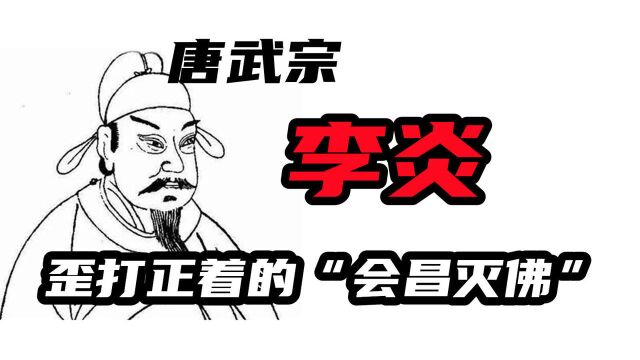 唐武宗

李炎

歪打正着的“会昌灭佛”